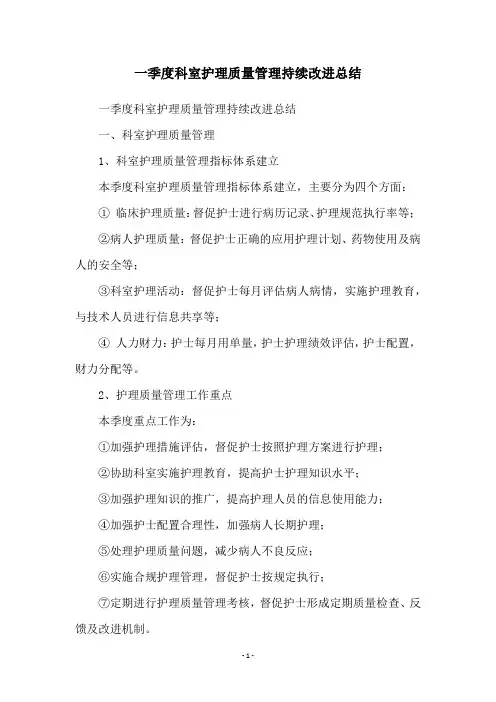 一季度科室护理质量管理持续改进总结

一季度科室护理质量管理持续改进总结

一、科室护理质量管理

1、科室护理质量管理指标体系建立

本季度科室护理质量管理指标体系建立，主要分为四个方面：

① 临床护理质量：督促护士进行病历记录、护理规范执行率等；

②病人护理质量：督促护士正确的应用护理计划、药物使用及病人的安全等；

③科室护理活动：督促护士每月评估病人病情，实施护理教育，与技术人员进行信息共享等；

④ 人力财力：护士每月用单量，护士护理绩效评估，护士配置，财力分配等。

2、护理质量管理工作重点

本季度重点工作为：

①加强护理措施评估，督促护士按照护理方案进行护理；

②协助科室实施护理教育，提高护士护理知识水平；

③加强护理知识的推广，提高护理人员的信息使用能力；

④加强护士配置合理性，加强病人长期护理；

⑤处理护理质量问题，减少病人不良反应；

⑥实施合规护理管理，督促护士按规定执行；

⑦定期进行护理质量管理考核，督促护士形成定期质量检查、反馈及改进机制。

- 1 -